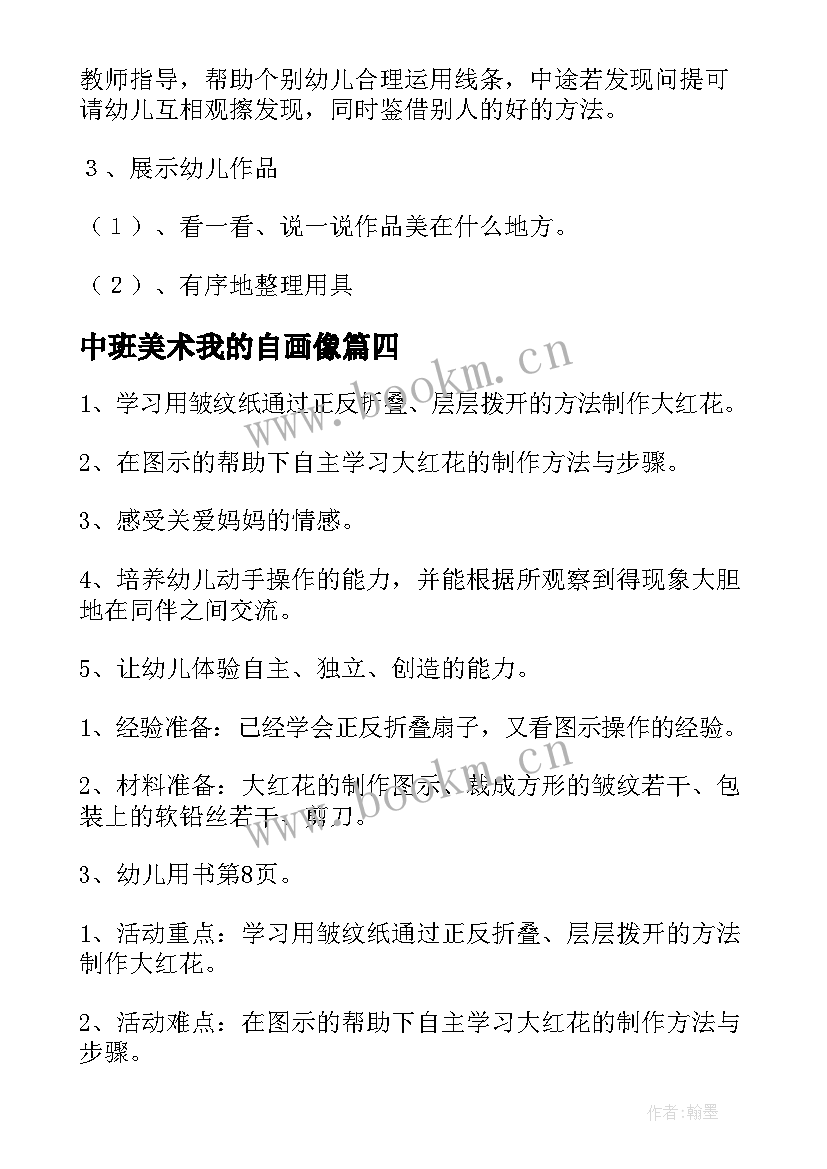 教师指导，帮助个别幼儿合理运用线条，中途若发现问提可请幼儿互相观擦发现，同时鉴借别人的好的方法。

３、展示幼儿作品

（１）、看一看、说一说作品美在什么地方。

（２）、有序地整理用具

中班美术我的自画像篇四

www.bookm.cn

1、学习用皱纹纸通过正反折叠、层层拨开的方法制作大红花。

2、在图示的帮助下自主学习大红花的制作方法与步骤。

3、感受关爱妈妈的情感。

4、培养幼儿动手操作的能力，并能根据所观察到得现象大胆地在同伴之间交流。

5、让幼儿体验自主、独立、创造的能力。

1、经验准备：已经学会正反折叠扇子，又看图示操作的经验。

2、材料准备：大红花的制作图示、裁成方形的皱纹若干、包装上的软铅丝若干、剪刀。

www.bookm.cn

3、幼儿用书第8页。

1、活动重点：学习用皱纹纸通过正反折叠、层层拨开的方法制作大红花。

2、活动难点：在图示的帮助下自主学习大红花的制作方法与步骤。

作者：翰墨